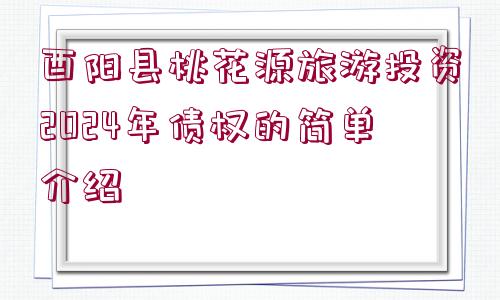 酉阳县桃花源旅游投资2024年债权的简单介绍